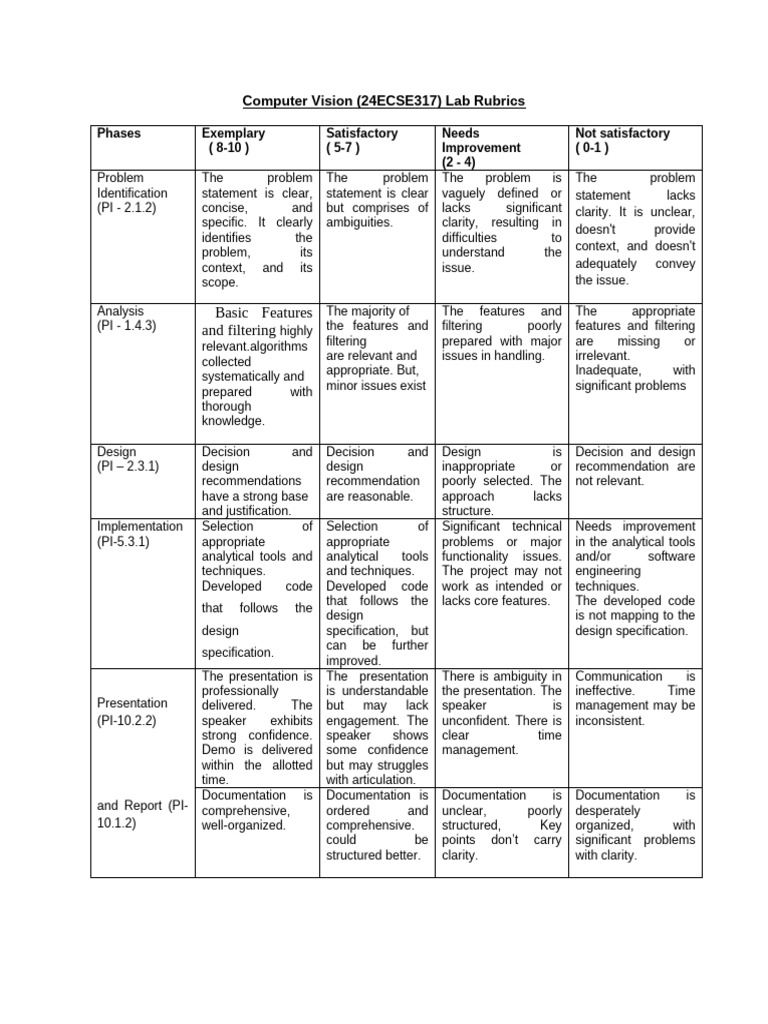 Computer Vision (24ECSE317) Lab Rubrics

| Phases | Exemplary ( 8-10 ) | Satisfactory ( 5-7 ) | Needs Improvement (2 - 4) | Not satisfactory ( 0-1 ) |
|---|---|---|---|---|
| Problem Identification (PI - 2.1.2) | The problem statement is clear, concise, and specific. It clearly identifies the problem, its context, and its scope. | The problem statement is clear but comprises of ambiguities. | The problem is vaguely defined or lacks significant clarity, resulting in difficulties to understand the issue. | The problem statement lacks clarity. It is unclear, doesn't provide context, and doesn't adequately convey the issue. |
| Analysis (PI - 1.4.3) | Basic Features and filtering highly relevant.algorithms collected systematically and prepared with thorough knowledge. | The majority of the features and filtering are relevant and appropriate. But, minor issues exist | The features and filtering poorly prepared with major issues in handling. | The appropriate features and filtering are missing or irrelevant. Inadequate, with significant problems |
| Design (PI – 2.3.1) | Decision and design recommendations have a strong base and justification. | Decision and design recommendation are reasonable. | Design is inappropriate or poorly selected. The approach lacks structure. | Decision and design recommendation are not relevant. |
| Implementation (PI-5.3.1) | Selection of appropriate analytical tools and techniques. Developed code that follows the design specification. | Selection of appropriate analytical tools and techniques. Developed code that follows the design specification, but can be further improved. | Significant technical problems or major functionality issues. The project may not work as intended or lacks core features. | Needs improvement in the analytical tools and/or software engineering techniques. The developed code is not mapping to the design specification. |
| Presentation (PI-10.2.2) | The presentation is professionally delivered. The speaker exhibits strong confidence. Demo is delivered within the allotted time. | The presentation is understandable but may lack engagement. The speaker shows some confidence but may struggles with articulation. | There is ambiguity in the presentation. The speaker is unconfident. There is clear time management. | Communication is ineffective. Time management may be inconsistent. |
| and Report (PI-10.1.2) | Documentation is comprehensive, well-organized. | Documentation is ordered and comprehensive. could be structured better. | Documentation is unclear, poorly structured, Key points don't carry clarity. | Documentation is desperately organized, with significant problems with clarity. |